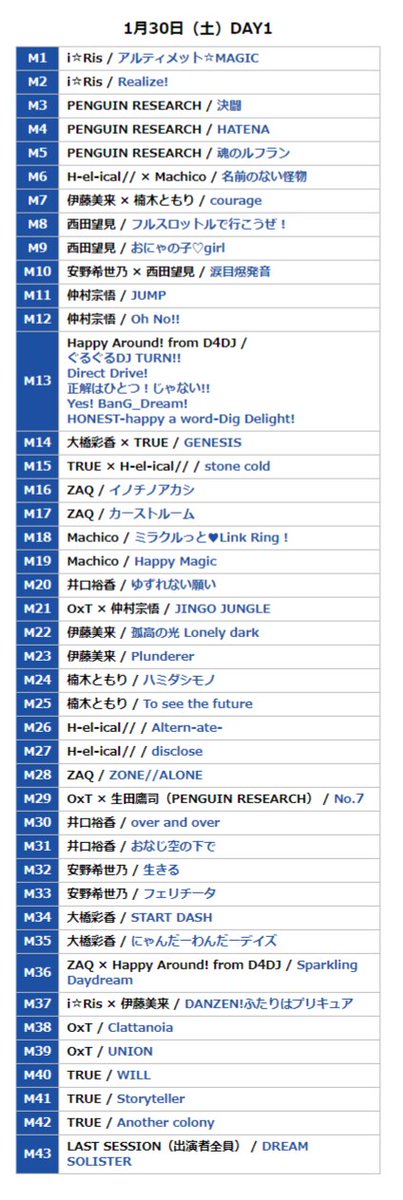 1月30日（土）DAY1

| M1 | i☆Ris / アルティメット☆MAGIC |
|---|---|
| M2 | i☆Ris / Realize! |
| M3 | PENGUIN RESEARCH / 決闘 |
| M4 | PENGUIN RESEARCH / HATENA |
| M5 | PENGUIN RESEARCH / 魂のルフラン |
| M6 | H-el-ical// × Machico / 名前のない怪物 |
| M7 | 伊藤美来 × 楠木ともり / courage |
| M8 | 西田望見 / フルスロットルで行こうぜ！ |
| M9 | 西田望見 / おにゃの子♡girl |
| M10 | 安野希世乃 × 西田望見 / 涙目爆発音 |
| M11 | 仲村宗悟 / JUMP |
| M12 | 仲村宗悟 / Oh No!! |
| M13 | Happy Around! from D4DJ / ぐるぐるDJ TURN!! Direct Drive! 正解はひとつ！じゃない!! Yes! BanG_Dream! HONEST-happy a word-Dig Delight! |
| M14 | 大橋彩香 × TRUE / GENESIS |
| M15 | TRUE × H-el-ical// / stone cold |
| M16 | ZAQ / イノチノアカシ |
| M17 | ZAQ / カーストルーム |
| M18 | Machico / ミラクルっと♥Link Ring！ |
| M19 | Machico / Happy Magic |
| M20 | 井口裕香 / ゆずれない願い |
| M21 | OxT × 仲村宗悟 / JINGO JUNGLE |
| M22 | 伊藤美来 / 孤高の光 Lonely dark |
| M23 | 伊藤美来 / Plunderer |
| M24 | 楠木ともり / ハミダシモノ |
| M25 | 楠木ともり / To see the future |
| M26 | H-el-ical// / Altern-ate- |
| M27 | H-el-ical// / disclose |
| M28 | ZAQ / ZONE//ALONE |
| M29 | OxT × 生田鷹司（PENGUIN RESEARCH） / No.7 |
| M30 | 井口裕香 / over and over |
| M31 | 井口裕香 / おなじ空の下で |
| M32 | 安野希世乃 / 生きる |
| M33 | 安野希世乃 / フェリチータ |
| M34 | 大橋彩香 / START DASH |
| M35 | 大橋彩香 / にゃんだーわんだーデイズ |
| M36 | ZAQ × Happy Around! from D4DJ / Sparkling Daydream |
| M37 | i☆Ris × 伊藤美来 / DANZEN!ふたりはプリキュア |
| M38 | OxT / Clattanoia |
| M39 | OxT / UNION |
| M40 | TRUE / WILL |
| M41 | TRUE / Storyteller |
| M42 | TRUE / Another colony |
| M43 | LAST SESSION（出演者全員） / DREAM SOLISTER |